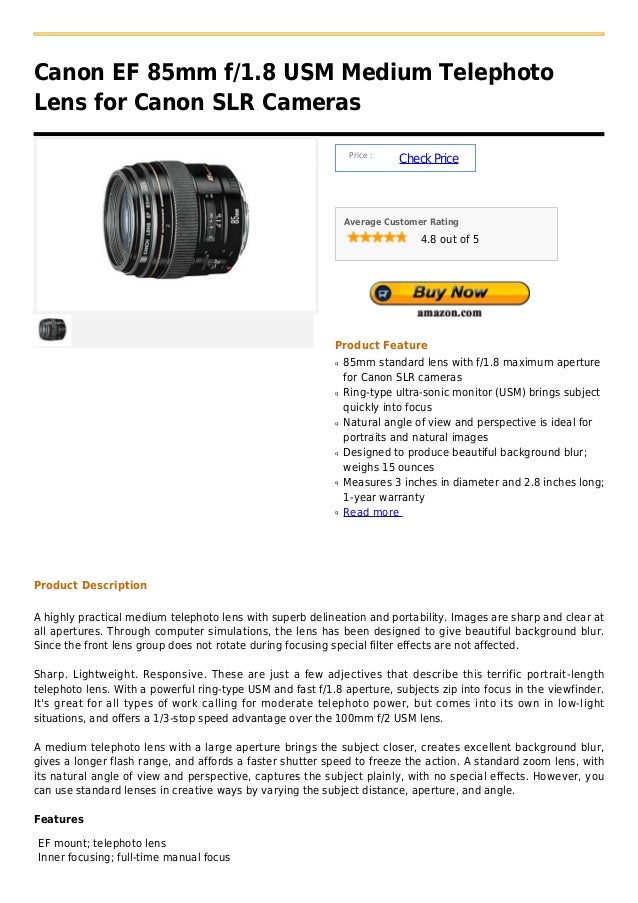 Canon EF 85mm f/1.8 USM Medium Telephoto Lens for Canon SLR Cameras

Price : Check Price

Average Customer Rating
4.8 out of 5

Buy Now
amazon.com

Product Feature
85mm standard lens with f/1.8 maximum aperture for Canon SLR cameras
Ring-type ultra-sonic monitor (USM) brings subject quickly into focus
Natural angle of view and perspective is ideal for portraits and natural images
Designed to produce beautiful background blur; weighs 15 ounces
Measures 3 inches in diameter and 2.8 inches long; 1-year warranty
Read more

Product Description

A highly practical medium telephoto lens with superb delineation and portability. Images are sharp and clear at all apertures. Through computer simulations, the lens has been designed to give beautiful background blur. Since the front lens group does not rotate during focusing special filter effects are not affected.

Sharp. Lightweight. Responsive. These are just a few adjectives that describe this terrific portrait-length telephoto lens. With a powerful ring-type USM and fast f/1.8 aperture, subjects zip into focus in the viewfinder. It's great for all types of work calling for moderate telephoto power, but comes into its own in low-light situations, and offers a 1/3-stop speed advantage over the 100mm f/2 USM lens.

A medium telephoto lens with a large aperture brings the subject closer, creates excellent background blur, gives a longer flash range, and affords a faster shutter speed to freeze the action. A standard zoom lens, with its natural angle of view and perspective, captures the subject plainly, with no special effects. However, you can use standard lenses in creative ways by varying the subject distance, aperture, and angle.

Features

EF mount; telephoto lens
Inner focusing; full-time manual focus